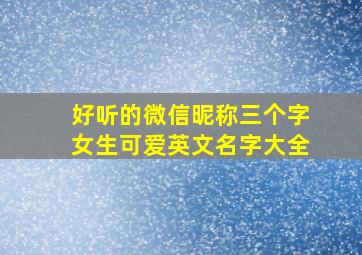 好听的微信昵称三个字
女生可爱英文名字大全